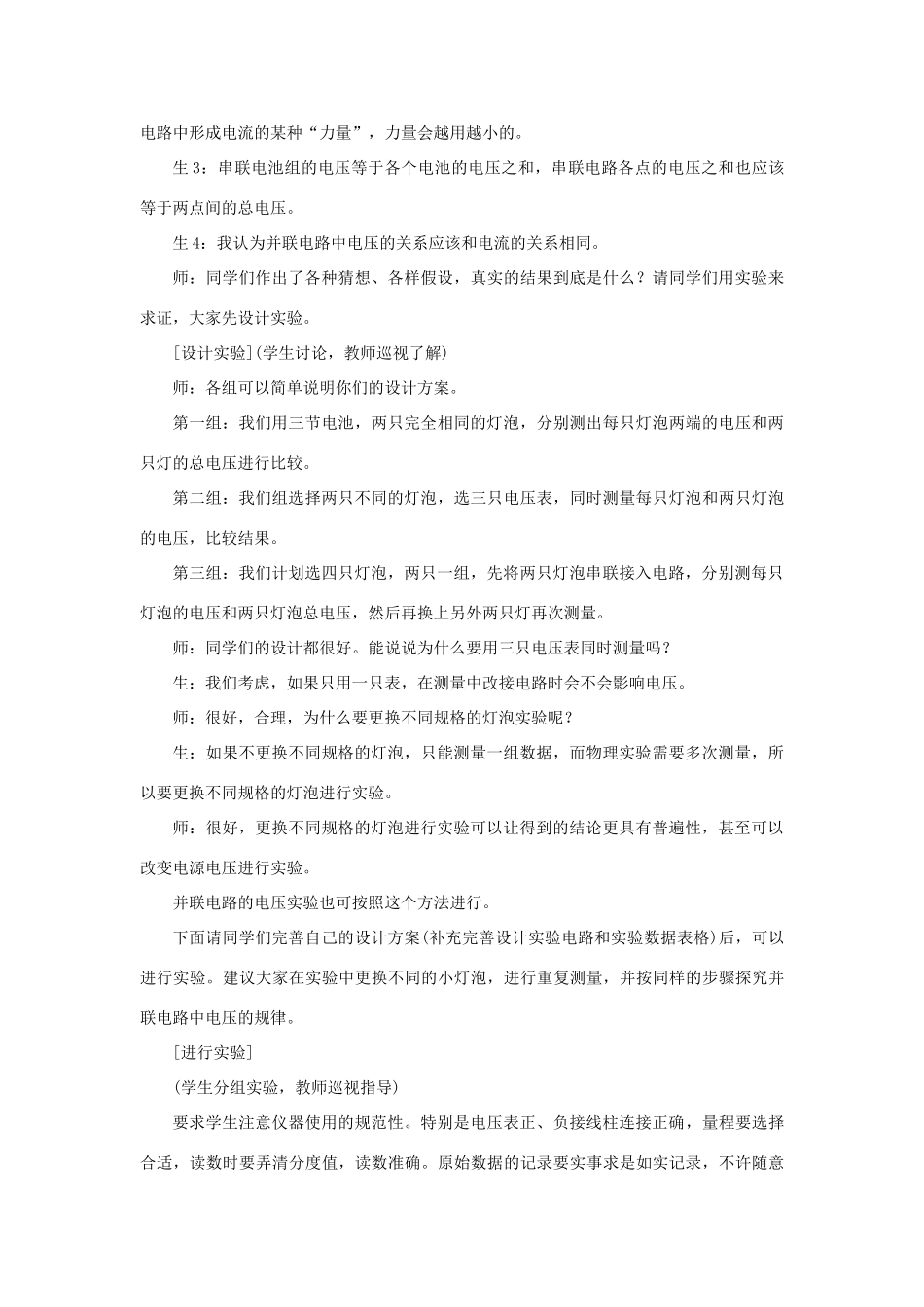 电路中形成电流的某种“力量”，力量会越用越小的。

生3：串联电池组的电压等于各个电池的电压之和，串联电路各点的电压之和也应该等于两点间的总电压。

生4：我认为并联电路中电压的关系应该和电流的关系相同。

师：同学们作出了各种猜想、各样假设，真实的结果到底是什么？请同学们用实验来求证，大家先设计实验。

[设计实验](学生讨论，教师巡视了解)

师：各组可以简单说明你们的设计方案。

第一组：我们用三节电池，两只完全相同的灯泡，分别测出每只灯泡两端的电压和两只灯的总电压进行比较。

第二组：我们组选择两只不同的灯泡，选三只电压表，同时测量每只灯泡和两只灯泡的电压，比较结果。

第三组：我们计划选四只灯泡，两只一组，先将两只灯泡串联接入电路，分别测每只灯泡的电压和两只灯泡总电压，然后再换上另外两只灯再次测量。

师：同学们的设计都很好。能说说为什么要用三只电压表同时测量吗？

生：我们考虑，如果只用一只表，在测量中改接电路时会不会影响电压。

师：很好，合理，为什么要更换不同规格的灯泡实验呢？

生：如果不更换不同规格的灯泡，只能测量一组数据，而物理实验需要多次测量，所以要更换不同规格的灯泡进行实验。

师：很好，更换不同规格的灯泡进行实验可以让得到的结论更具有普遍性，甚至可以改变电源电压进行实验。

并联电路的电压实验也可按照这个方法进行。

下面请同学们完善自己的设计方案(补充完善设计实验电路和实验数据表格)后，可以进行实验。建议大家在实验中更换不同的小灯泡，进行重复测量，并按同样的步骤探究并联电路中电压的规律。

[进行实验]

(学生分组实验，教师巡视指导)

要求学生注意仪器使用的规范性。特别是电压表正、负接线柱连接正确，量程要选择合适，读数时要弄清分度值，读数准确。原始数据的记录要实事求是如实记录，不许随意